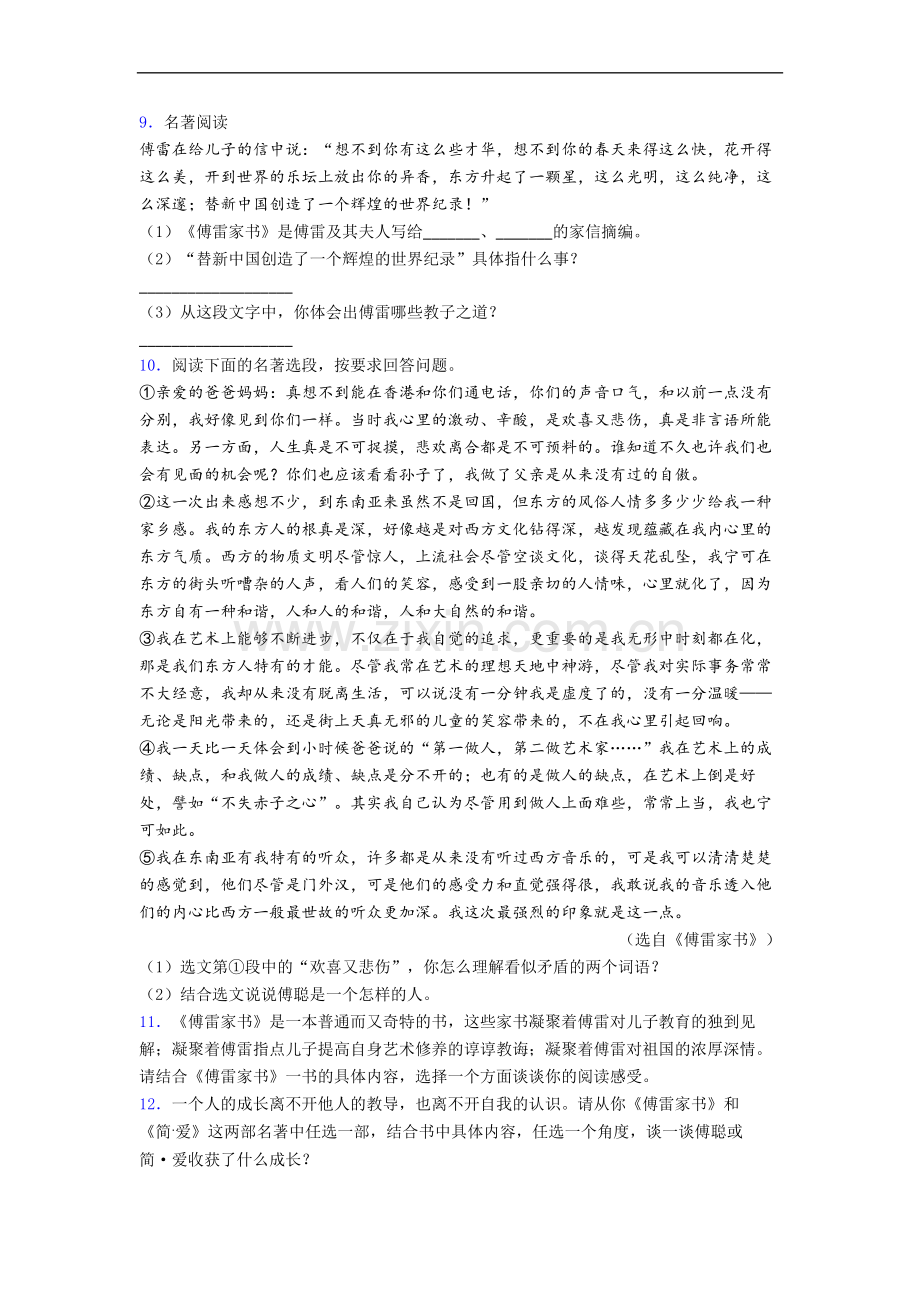 9．名著阅读

傅雷在给儿子的信中说：“想不到你有这么些才华，想不到你的春天来得这么快，花开得这么美，开到世界的乐坛上放出你的异香，东方升起了一颗星，这么光明，这么纯净，这么深邃；替新中国创造了一个辉煌的世界纪录！”

（1）《傅雷家书》是傅雷及其夫人写给____、____的家信摘编。

（2）“替新中国创造了一个辉煌的世界纪录”具体指什么事？

____

（3）从这段文字中，你体会出傅雷哪些教子之道？

____

10．阅读下面的名著选段，按要求回答问题。

①亲爱的爸爸妈妈：真想不到能在香港和你们通电话，你们的声音口气，和以前一点没有分别，我好像见到你们一样。当时我心里的激动、辛酸，是欢喜又悲伤，真是非言语所能表达。另一方面，人生真是不可捉摸，悲欢离合都是不可预料的。谁知道不久也许我们也会有见面的机会呢？你们也应该看看孙子了，我做了父亲是从来没有过的自傲。

②这一次出来感想不少，到东南亚来虽然不是回国，但东方的风俗人情多多少少给我一种家乡感。我的东方人的根真是深，好像越是对西方文化钻得深，越发现蕴藏在我内心里的东方气质。西方的物质文明尽管惊人，上流社会尽管空谈文化，谈得天花乱坠，我宁可在东方的街头听嘈杂的人声，看人们的笑容，感受到一股亲切的人情味，心里就化了，因为东方自有一种和谐，人和人的和谐，人和大自然的和谐。

③我在艺术上能够不断进步，不仅在于我自觉的追求，更重要的是我无形中时刻都在化，那是我们东方人特有的才能。尽管我常在艺术的理想天地中神游，尽管我对实际事务常常不大经意，我却从来没有脱离生活，可以说没有一分钟我是虚度了的，没有一分温暖——无论是阳光带来的，还是街上天真无邪的儿童的笑容带来的，不在我心里引起回响。

④我一天比一天体会到小时候爸爸说的“第一做人，第二做艺术家……”我在艺术上的成绩、缺点，和我做人的成绩、缺点是分不开的；也有的是做人的缺点，在艺术上倒是好处，譬如“不失赤子之心”。其实我自己认为尽管用到做人上面难些，常常上当，我也宁可如此。

⑤我在东南亚有我特有的听众，许多都是从来没有听过西方音乐的，可是我可以清清楚楚的感觉到，他们尽管是门外汉，可是他们的感受力和直觉强得很，我敢说我的音乐透入他们的内心比西方一般最世故的听众更加深。我这次最强烈的印象就是这一点。

（选自《傅雷家书》）

（1）选文第①段中的“欢喜又悲伤”，你怎么理解看似矛盾的两个词语？

（2）结合选文说说傅聪是一个怎样的人。

11．《傅雷家书》是一本普通而又奇特的书，这些家书凝聚着傅雷对儿子教育的独到见解；凝聚着傅雷指点儿子提高自身艺术修养的谆谆教诲；凝聚着傅雷对祖国的浓厚深情。请结合《傅雷家书》一书的具体内容，选择一个方面谈谈你的阅读感受。

12．一个人的成长离不开他人的教导，也离不开自我的认识。请从你《傅雷家书》和《简·爱》这两部名著中任选一部，结合书中具体内容，任选一个角度，谈一谈傅聪或简·爱收获了什么成长？

www.zixin.com.cn